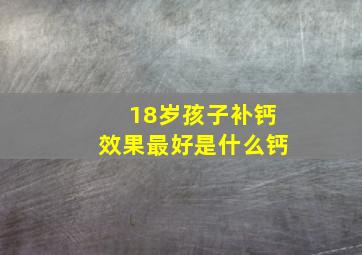 18岁孩子补钙
效果最好是什么钙